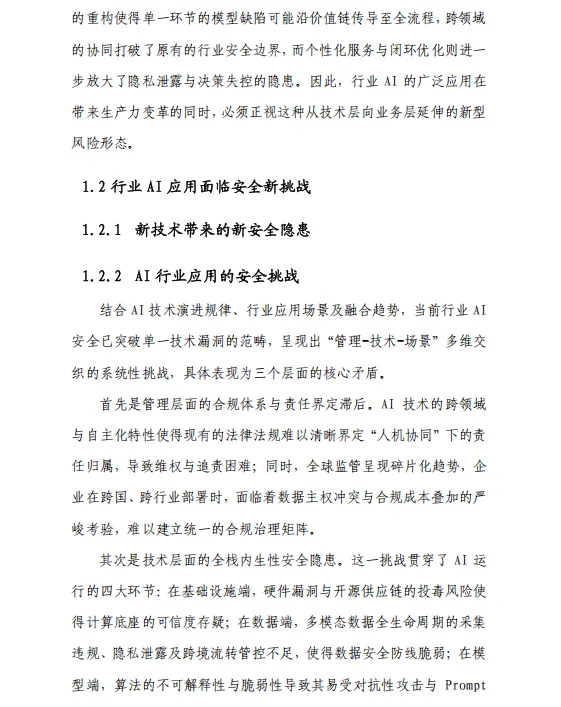 的重构使得单一环节的模型缺陷可能沿价值链传导至全流程，跨领域的协同打破了原有的行业安全边界，而个性化服务与闭环优化则进一步放大了隐私泄露与决策失控的隐患。因此，行业 AI 的广泛应用在带来生产力变革的同时，必须正视这种从技术层向业务层延伸的新型风险形态。

1.2 行业 AI 应用面临安全新挑战

1.2.1 新技术带来的新安全隐患

1.2.2 AI 行业应用的安全挑战

结合 AI 技术演进规律、行业应用场景及融合趋势，当前行业 AI 安全已突破单一技术漏洞的范畴，呈现出“管理-技术-场景”多维交织的系统性挑战，具体表现为三个层面的核心矛盾。

首先是管理层面的合规体系与责任界定滞后。AI 技术的跨领域与自主化特性使得现有的法律法规难以清晰界定“人机协同”下的责任归属，导致维权与追责困难；同时，全球监管呈现碎片化趋势，企业在跨国、跨行业部署时，面临着数据主权冲突与合规成本叠加的严峻考验，难以建立统一的合规治理矩阵。

其次是技术层面的全栈内生性安全隐患。这一挑战贯穿了 AI 运行的四大环节：在基础设施端，硬件漏洞与开源供应链的投毒风险使得计算底座的可信度存疑；在数据端，多模态数据全生命周期的采集违规、隐私泄露及跨境流转管控不足，使得数据安全防线脆弱；在模型端，算法的不可解释性与脆弱性导致其易受对抗性攻击与 Prompt